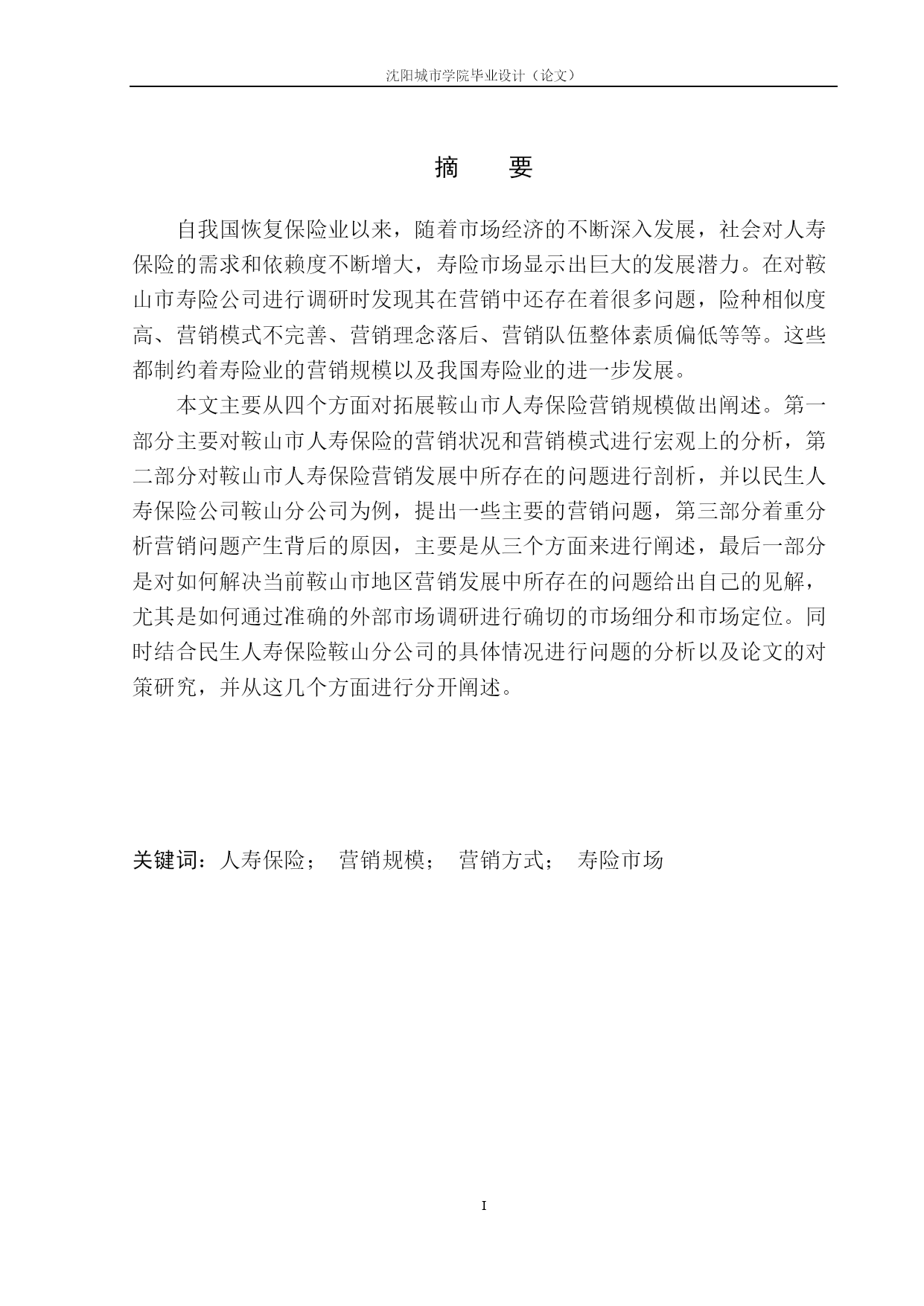 沈阳城市学院毕业设计（论文）

摘　要

自我国恢复保险业以来，随着市场经济的不断深入发展，社会对人寿保险的需求和依赖度不断增大，寿险市场显示出巨大的发展潜力。在对鞍山市寿险公司进行调研时发现其在营销中还存在着很多问题，险种相似度高、营销模式不完善、营销理念落后、营销队伍整体素质偏低等等。这些都制约着寿险业的营销规模以及我国寿险业的进一步发展。

本文主要从四个方面对拓展鞍山市人寿保险营销规模做出阐述。第一部分主要对鞍山市人寿保险的营销状况和营销模式进行宏观上的分析，第二部分对鞍山市人寿保险营销发展中所存在的问题进行剖析，并以民生人寿保险公司鞍山分公司为例，提出一些主要的营销问题，第三部分着重分析营销问题产生背后的原因，主要是从三个方面来进行阐述，最后一部分是对如何解决当前鞍山市地区营销发展中所存在的问题给出自己的见解，尤其是如何通过准确的外部市场调研进行确切的市场细分和市场定位。同时结合民生人寿保险鞍山分公司的具体情况进行问题的分析以及论文的对策研究，并从这几个方面进行分开阐述。

关键词：人寿保险；　营销规模；　营销方式；　寿险市场

I